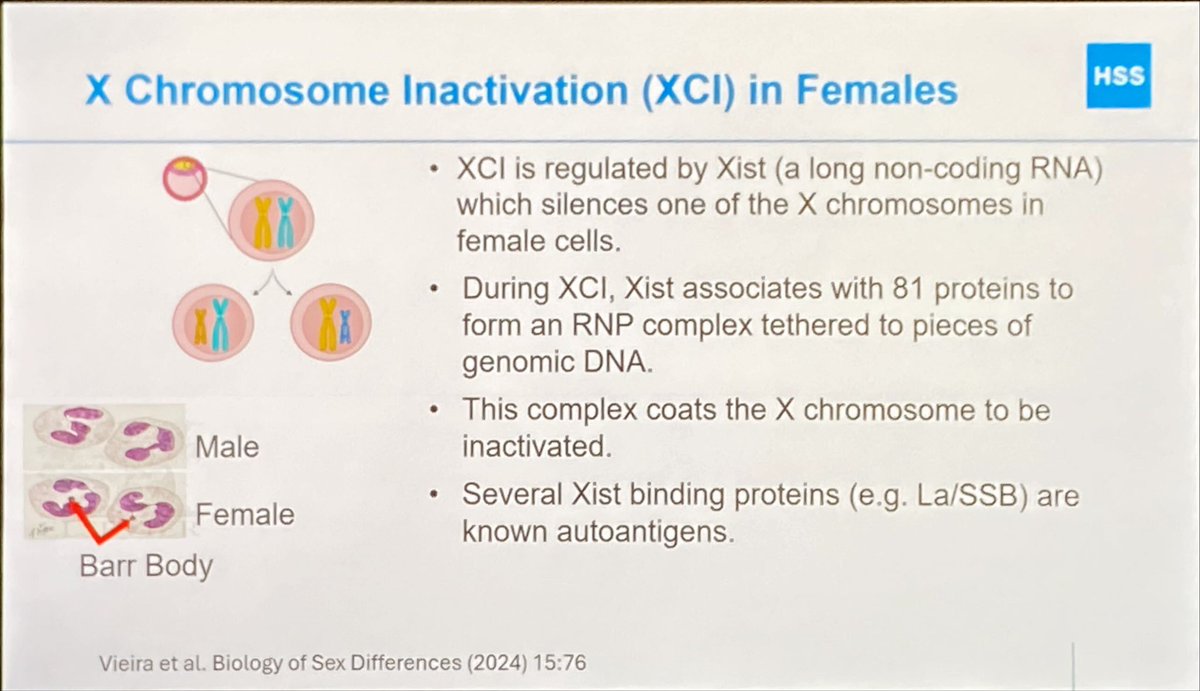 X Chromosome Inactivation (XCI) in Females

HSS

Male

Female

Barr Body

• XCI is regulated by Xist (a long non-coding RNA) which silences one of the X chromosomes in female cells.

• During XCI, Xist associates with 81 proteins to form an RNP complex tethered to pieces of genomic DNA.

• This complex coats the X chromosome to be inactivated.

• Several Xist binding proteins (e.g. La/SSB) are known autoantigens.

Vieira et al. Biology of Sex Differences (2024) 15:76